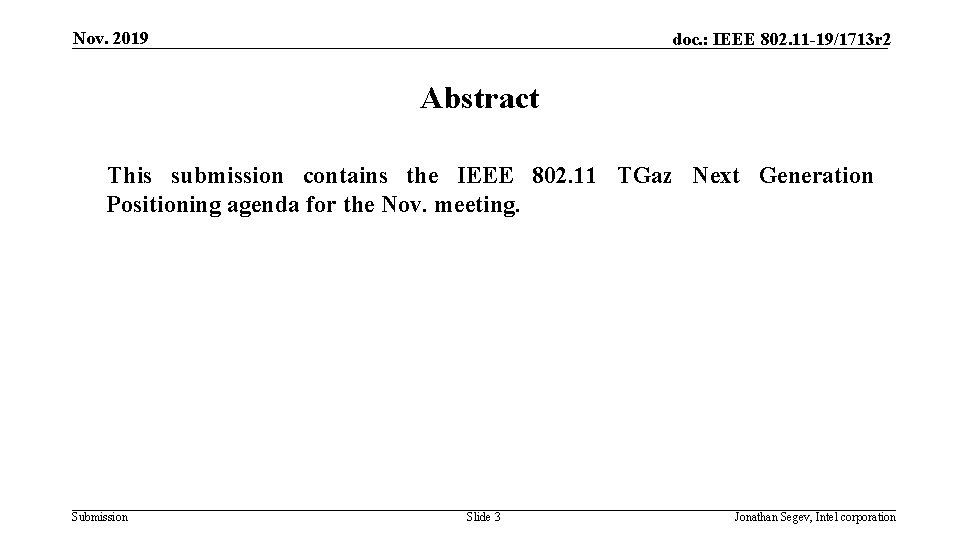 Nov. 2019

doc.: IEEE 802.11-19/1713r2

Abstract

This submission contains the IEEE 802.11 TGaz Next Generation Positioning agenda for the Nov. meeting.

Submission

Slide 3

Jonathan Segev, Intel corporation